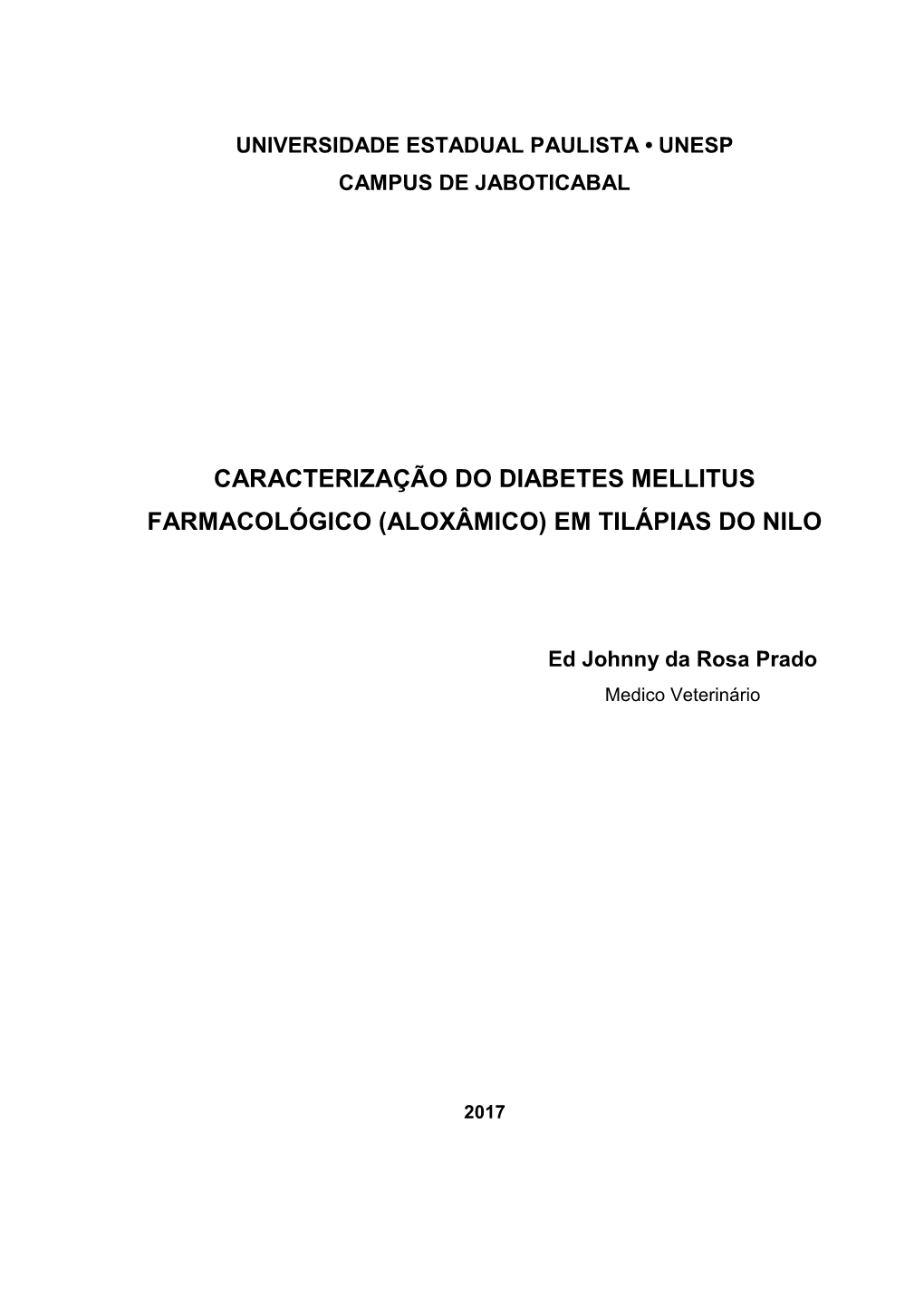 UNIVERSIDADE ESTADUAL PAULISTA • UNESP
CAMPUS DE JABOTICABAL

CARACTERIZAÇÃO DO DIABETES MELLITUS FARMACOLÓGICO (ALOXÂMICO) EM TILÁPIAS DO NILO

Ed Johnny da Rosa Prado
Medico Veterinário

2017